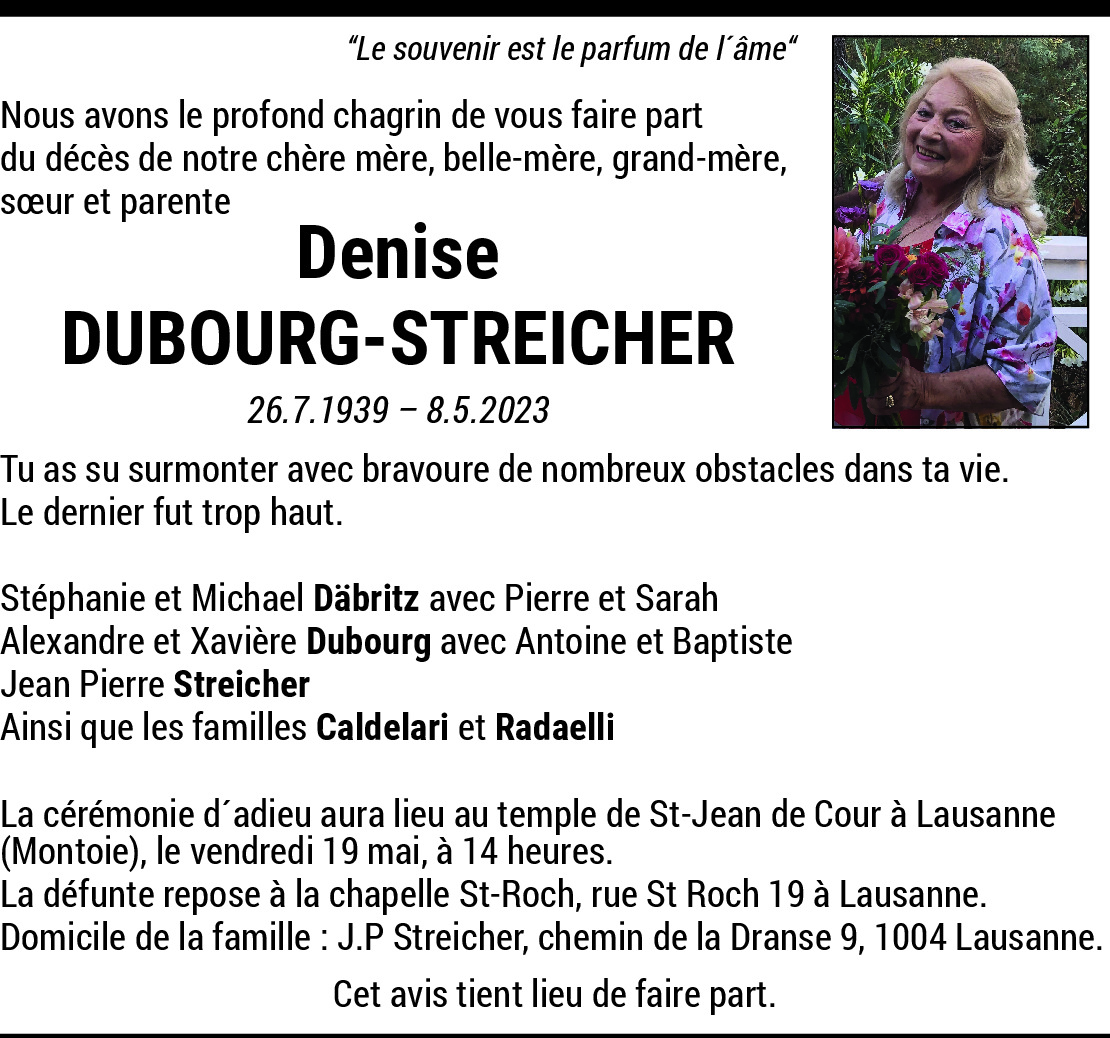 “Le souvenir est le parfum de l´âme“

Nous avons le profond chagrin de vous faire part du décès de notre chère mère, belle-mère, grand-mère, sœur et parente

Denise
DUBOURG-STREICHER

26.7.1939 – 8.5.2023

Tu as su surmonter avec bravoure de nombreux obstacles dans ta vie.
Le dernier fut trop haut.

Stéphanie et Michael Däbritz avec Pierre et Sarah
Alexandre et Xavière Dubourg avec Antoine et Baptiste
Jean Pierre Streicher
Ainsi que les familles Caldelari et Radaelli

La cérémonie d´adieu aura lieu au temple de St-Jean de Cour à Lausanne (Montoie), le vendredi 19 mai, à 14 heures.
La défunte repose à la chapelle St-Roch, rue St Roch 19 à Lausanne.
Domicile de la famille : J.P Streicher, chemin de la Dranse 9, 1004 Lausanne.

Cet avis tient lieu de faire part.